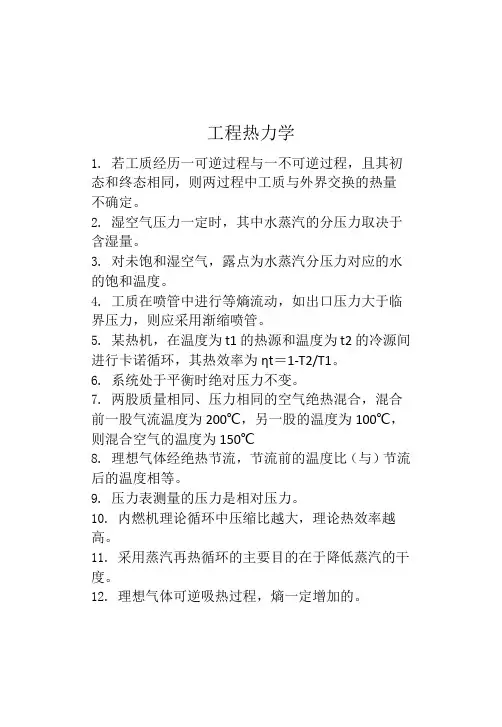 工程热力学

1. 若工质经历一可逆过程与一不可逆过程，且其初态和终态相同，则两过程中工质与外界交换的热量不确定。

2. 湿空气压力一定时，其中水蒸汽的分压力取决于含湿量。

3. 对未饱和湿空气，露点为水蒸汽分压力对应的水的饱和温度。

4. 工质在喷管中进行等熵流动，如出口压力大于临界压力，则应采用渐缩喷管。

5. 某热机，在温度为 t1 的热源和温度为 t2 的冷源间进行卡诺循环，其热效率为 ηt＝1-T2/T1。

6. 系统处于平衡时绝对压力不变。

7. 两股质量相同、压力相同的空气绝热混合，混合前一股气流温度为 200℃，另一股的温度为 100℃，则混合空气的温度为 150℃

8. 理想气体经绝热节流，节流前的温度比（与）节流后的温度相等。

9. 压力表测量的压力是相对压力。

10. 内燃机理论循环中压缩比越大，理论热效率越高。

11. 采用蒸汽再热循环的主要目的在于降低蒸汽的干度。

12. 理想气体可逆吸热过程，熵一定增加的。